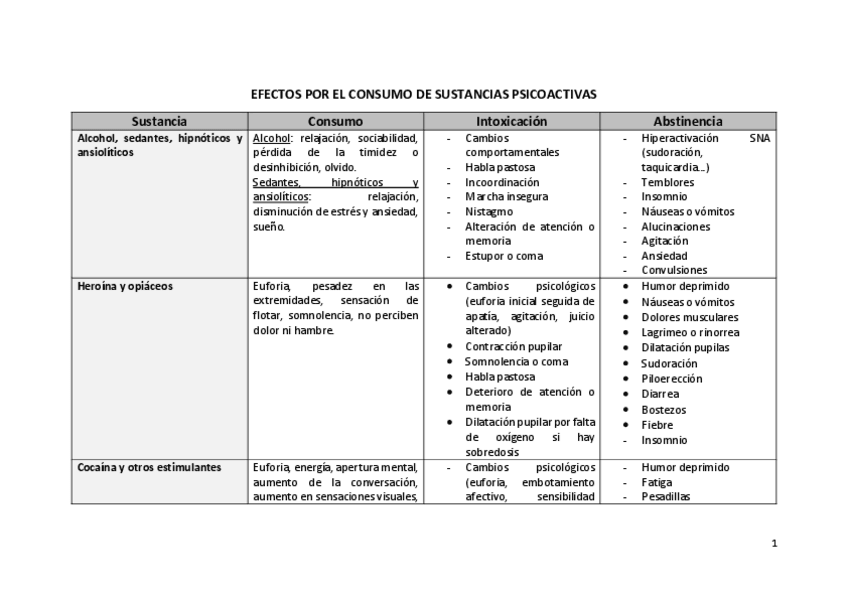 EFECTOS POR EL CONSUMO DE SUSTANCIAS PSICOACTIVAS

| Sustancia | Consumo | Intoxicación | Abstinencia |
|---|---|---|---|
| Alcohol, sedantes, hipnóticos y ansiolíticos | Alcohol: relajación, sociabilidad, pérdida de la timidez o desinhibición, olvido. Sedantes, hipnóticos y ansiolíticos: relajación, disminución de estrés y ansiedad, sueño. | - Cambios comportamentales - Habla pastosa - Incoordinación - Marcha insegura - Nistagmo - Alteración de atención o memoria - Estupor o coma | - Hiperactivación SNA (sudoración, taquicardia…) - Temblores - Insomnio - Náuseas o vómitos - Alucinaciones - Agitación - Ansiedad - Convulsiones |
| Heroína y opiáceos | Euforia, pesadez en las extremidades, sensación de flotar, somnolencia, no perciben dolor ni hambre. | • Cambios psicológicos (euforia inicial seguida de apatía, agitación, juicio alterado) • Contracción pupilar • Somnolencia o coma • Habla pastosa • Deterioro de atención o memoria • Dilatación pupilar por falta de oxígeno si hay sobredosis | • Humor deprimido • Náuseas o vómitos • Dolores musculares • Lagrimeo o rinorrea • Dilatación pupilas • Sudoración • Piloerección • Diarrea • Bostezos • Fiebre - Insomnio |
| Cocaína y otros estimulantes | Euforia, energía, apertura mental, aumento de la conversación, aumento en sensaciones visuales, | - Cambios psicológicos (euforia, embotamiento afectivo, sensibilidad | - Humor deprimido - Fatiga - Pesadillas |

1